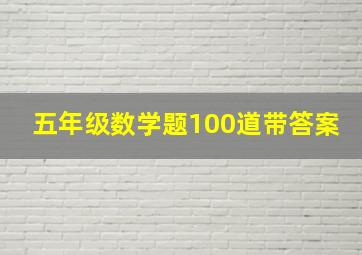 五年级数学题100道带答案